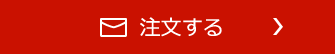 注文する